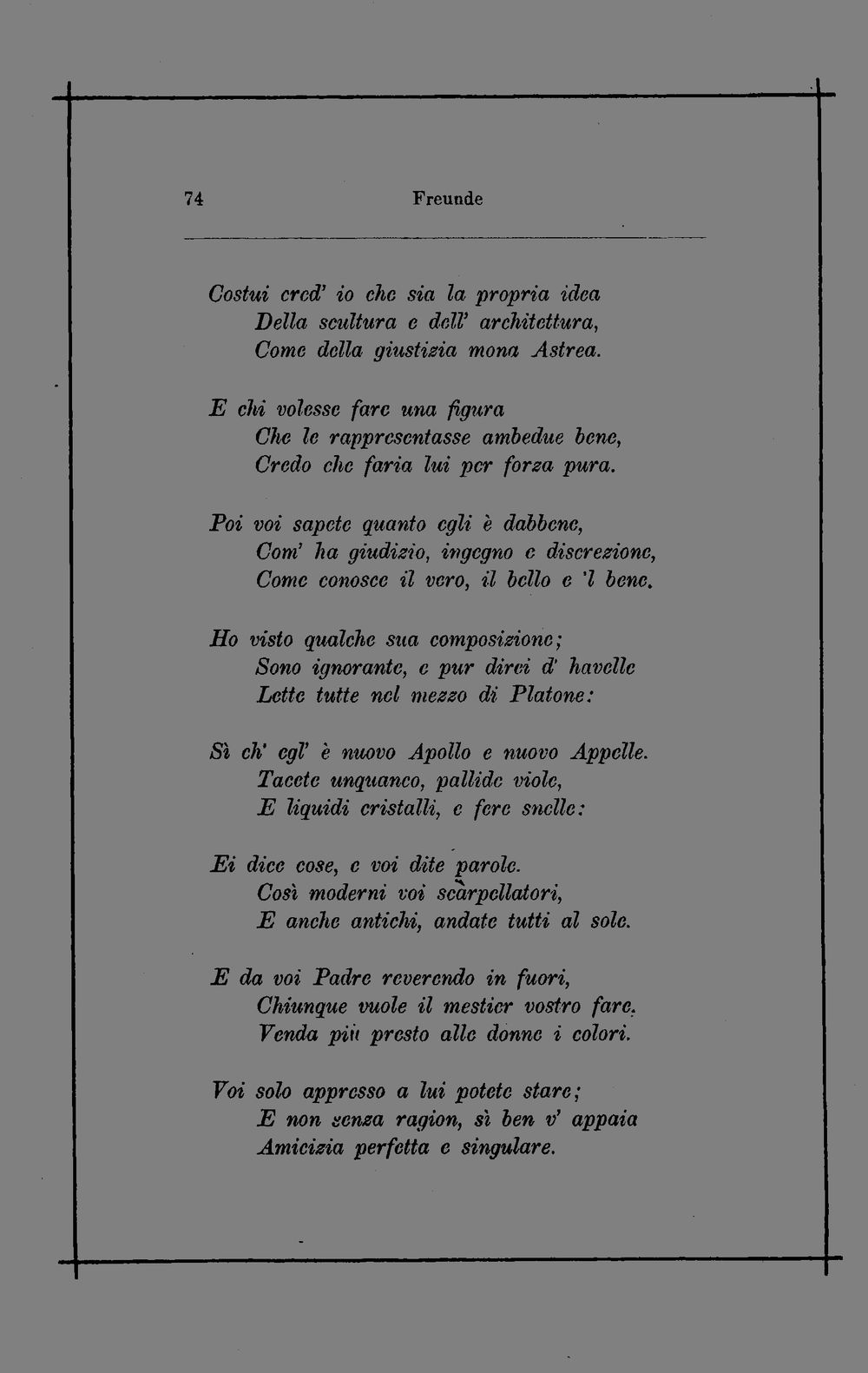 74 Freunde

Costui cred' io che sia la propria idea
Della scultura e dell' architettura,
Come della giustizia mona Astrea.

E chi volesse fare una figura
Che le rappresentasse ambedue bene,
Credo che faria lui per forza pura.

Poi voi sapete quanto egli è dabbene,
Com' ha giudizio, ingegno e discrezione,
Come conosce il vero, il bello e 'l bene.

Ho visto qualche sua composizione;
Sono ignorante, e pur direi d' havelle
Lette tutte nel mezzo di Platone:

Sì ch' egl' è nuovo Apollo e nuovo Appelle.
Tacete unquanco, pallide viole,
E liquidi cristalli, e fere snelle:

Ei dice cose, e voi dite parole.
Così moderni voi scarpellatori,
E anche antichi, andate tutti al sole.

E da voi Padre reverendo in fuori,
Chiunque vuole il mestier vostro fare,
Venda più presto alle donne i colori.

Voi solo appresso a lui potete stare;
E non senza ragion, sì ben v' appaia
Amicizia perfetta e singulare.